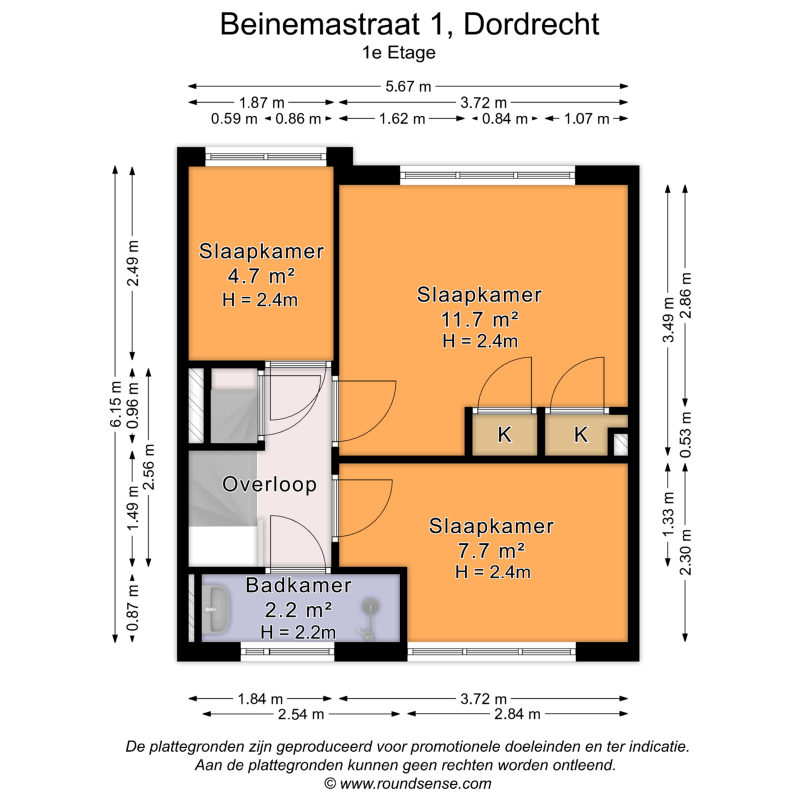 Beinemastraat 1, Dordrecht
1e Etage

5.67 m
1.87 m
3.72 m
0.59 m
0.86 m
1.62 m
0.84 m
1.07 m

6.15 m
2.49 m
0.96 m
2.56 m
1.49 m
0.87 m

3.49 m
2.86 m
0.53 m
1.33 m
2.30 m

Slaapkamer
4.7 m²
H = 2.4m

Slaapkamer
11.7 m²
H = 2.4m

K
K

Overloop

Slaapkamer
7.7 m²
H = 2.4m

Badkamer
2.2 m²
H = 2.2m

1.84 m
3.72 m
2.54 m
2.84 m

De plattegronden zijn geproduceerd voor promotionele doeleinden en ter indicatie.
Aan de plattegronden kunnen geen rechten worden ontleend.
© www.roundsense.com